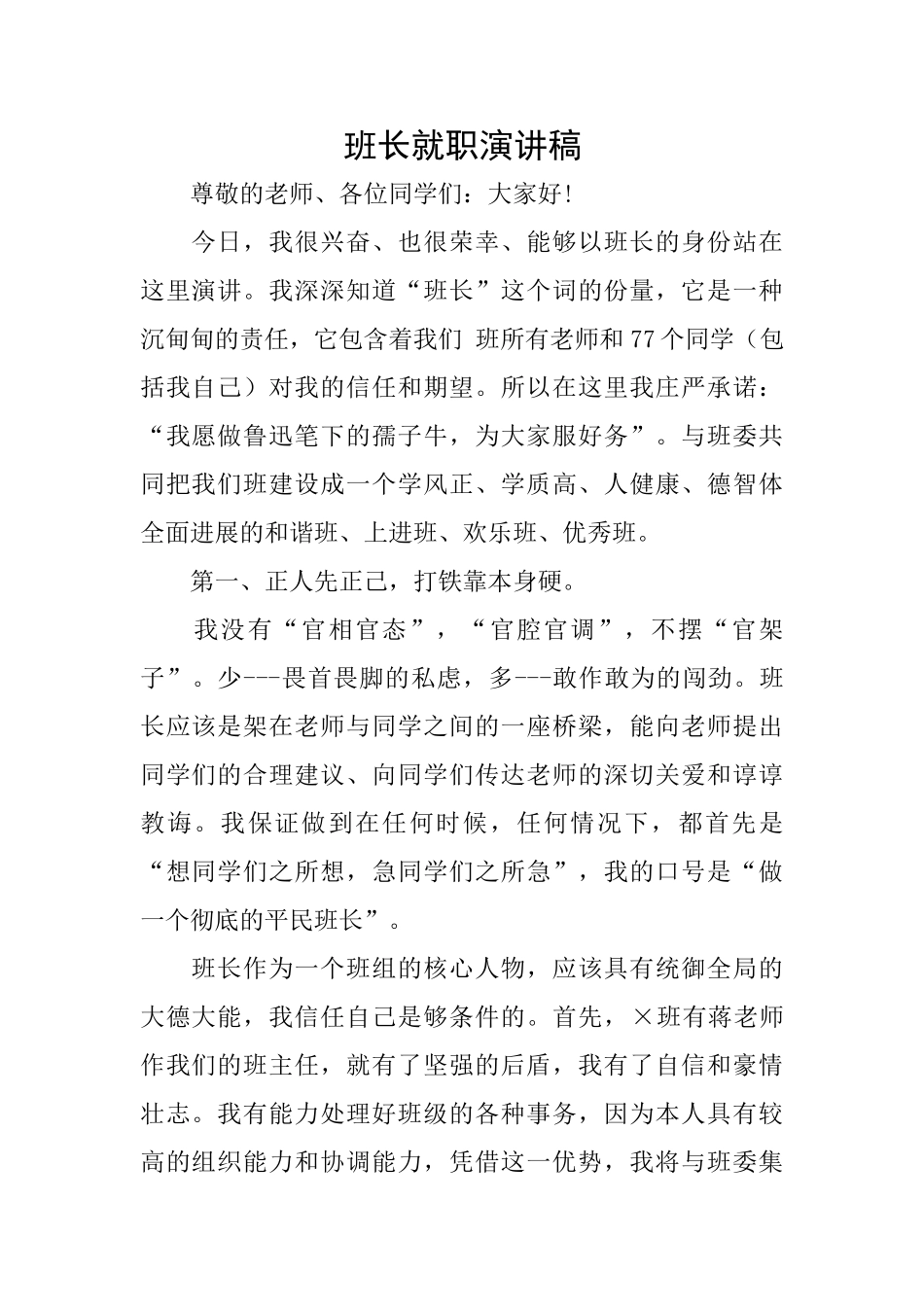 班长就职演讲稿

尊敬的老师、各位同学们：大家好!

今日，我很兴奋、也很荣幸、能够以班长的身份站在这里演讲。我深深知道“班长”这个词的份量，它是一种沉甸甸的责任，它包含着我们 班所有老师和77个同学（包括我自己）对我的信任和期望。所以在这里我庄严承诺：“我愿做鲁迅笔下的孺子牛，为大家服好务”。与班委共同把我们班建设成一个学风正、学质高、人健康、德智体全面进展的和谐班、上进班、欢乐班、优秀班。

第一、正人先正己，打铁靠本身硬。

我没有“官相官态”，“官腔官调”，不摆“官架子”。少---畏首畏脚的私虑，多---敢作敢为的闯劲。班长应该是架在老师与同学之间的一座桥梁，能向老师提出同学们的合理建议、向同学们传达老师的深切关爱和谆谆教诲。我保证做到在任何时候，任何情况下，都首先是“想同学们之所想，急同学们之所急”，我的口号是“做一个彻底的平民班长”。

班长作为一个班组的核心人物，应该具有统御全局的大德大能，我信任自己是够条件的。首先，×班有蒋老师作我们的班主任，就有了坚强的后盾，我有了自信和豪情壮志。我有能力处理好班级的各种事务，因为本人具有较高的组织能力和协调能力，凭借这一优势，我将与班委集